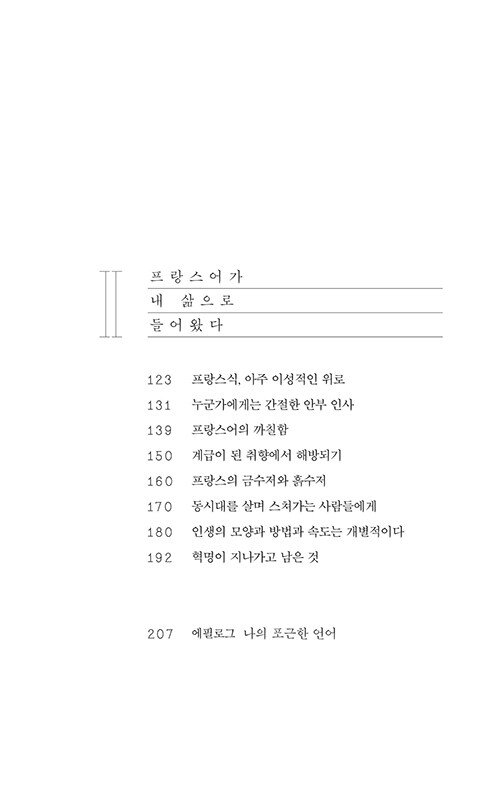 II

프랑스어가
내 삶으로
들어왔다

123 프랑스식, 아주 이성적인 위로
131 누군가에게는 간절한 안부 인사
139 프랑스어의 까칠함
150 계급이 된 취향에서 해방되기
160 프랑스의 금수저와 흙수저
170 동시대를 살며 스쳐가는 사람들에게
180 인생의 모양과 방법과 속도는 개별적이다
192 혁명이 지나가고 남은 것

207 에필로그 나의 포근한 언어